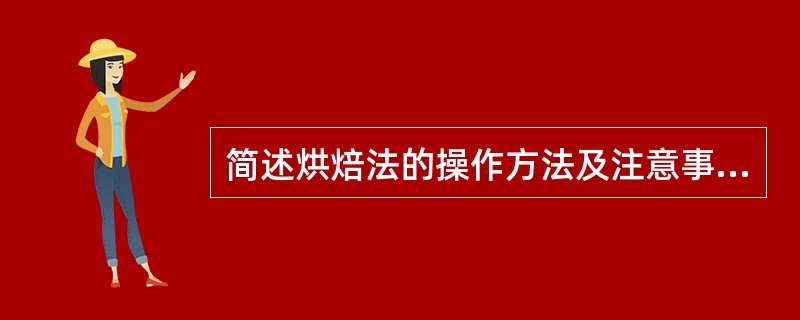 简述烘焙法的操作方法及注意事...